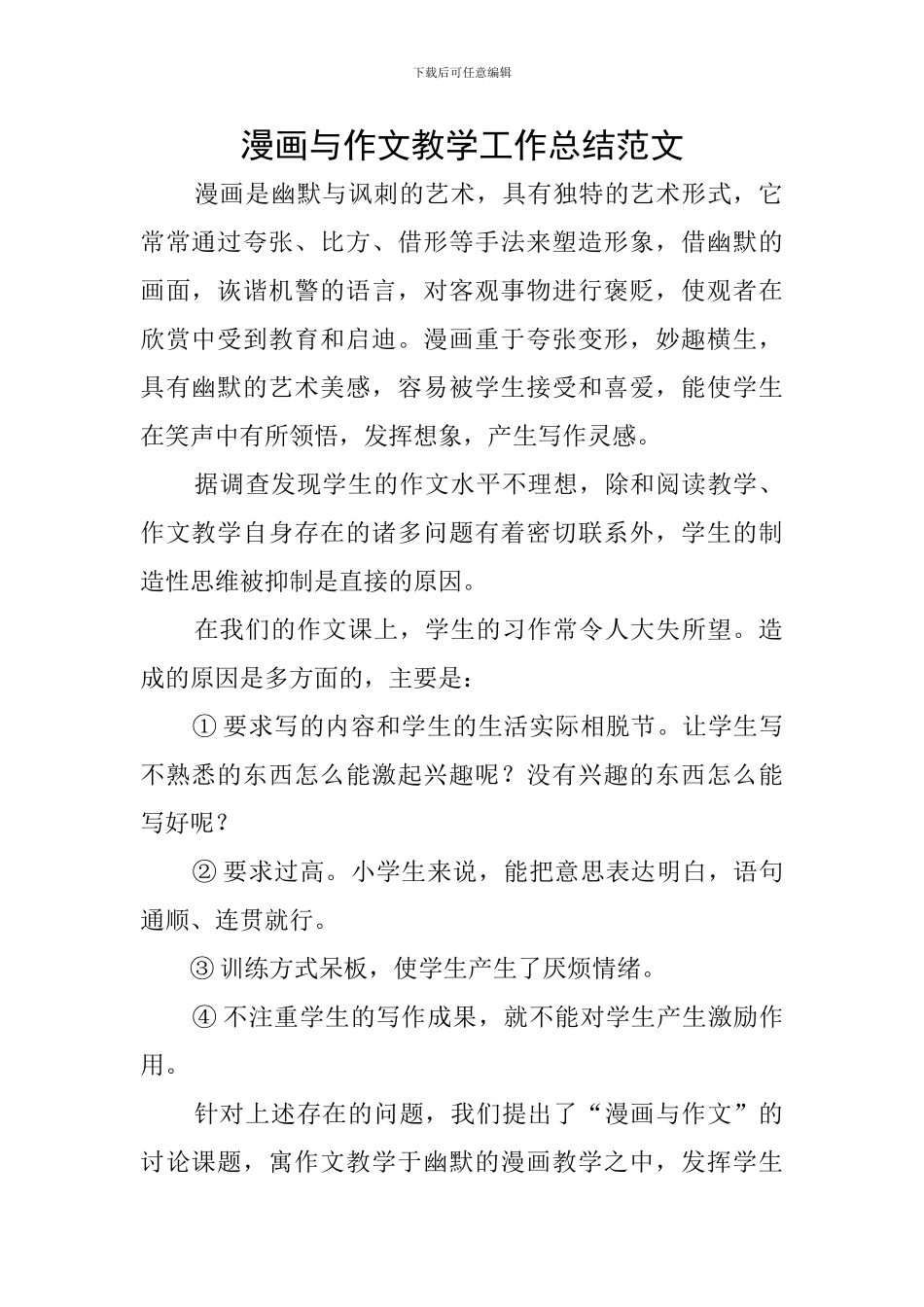 下载后可任意编辑

漫画与作文教学工作总结范文

漫画是幽默与讽刺的艺术，具有独特的艺术形式，它常常通过夸张、比方、借形等手法来塑造形象，借幽默的画面，诙谐机警的语言，对客观事物进行褒贬，使观者在欣赏中受到教育和启迪。漫画重于夸张变形，妙趣横生，具有幽默的艺术美感，容易被学生接受和喜爱，能使学生在笑声中有所领悟，发挥想象，产生写作灵感。

据调查发现学生的作文水平不理想，除和阅读教学、作文教学自身存在的诸多问题有着密切联系外，学生的制造性思维被抑制是直接的原因。

在我们的作文课上，学生的习作常令人大失所望。造成的原因是多方面的，主要是：

①要求写的内容和学生的生活实际相脱节。让学生写不熟悉的东西怎么能激起兴趣呢？没有兴趣的东西怎么能写好呢？

②要求过高。小学生来说，能把意思表达明白，语句通顺、连贯就行。

③训练方式呆板，使学生产生了厌烦情绪。

④不注重学生的写作成果，就不能对学生产生激励作用。

针对上述存在的问题，我们提出了“漫画与作文”的讨论课题，寓作文教学于幽默的漫画教学之中，发挥学生